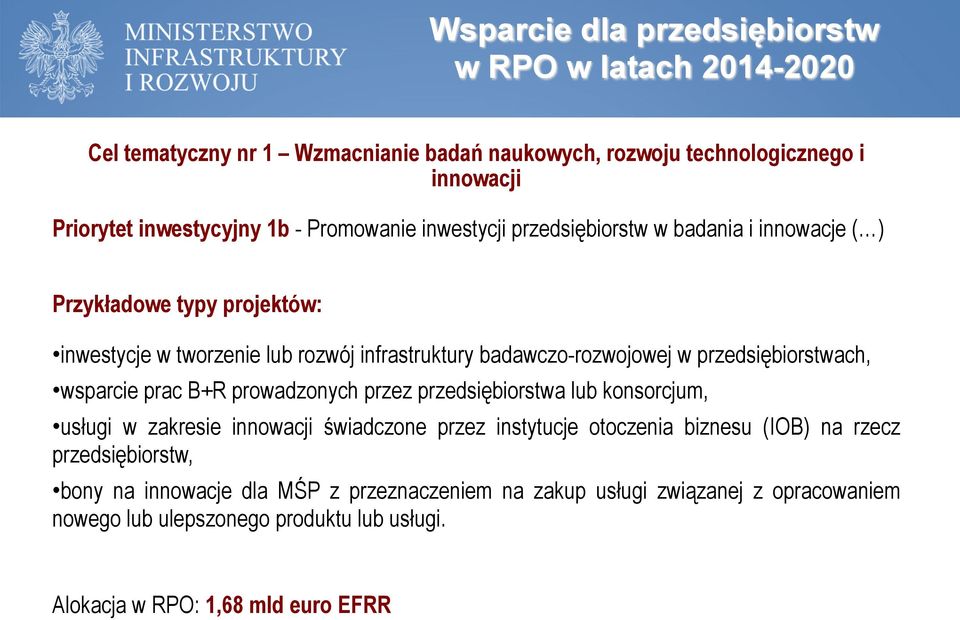 MINISTERSTWO INFRASTRUKTURY I ROZWOJU

Wsparcie dla przedsiębiorstw w RPO w latach 2014-2020

Cel tematyczny nr 1 – Wzmacnianie badań naukowych, rozwoju technologicznego i innowacji

Priorytet inwestycyjny 1b - Promowanie inwestycji przedsiębiorstw w badania i innowacje (…)

Przykładowe typy projektów:

•inwestycje w tworzenie lub rozwój infrastruktury badawczo-rozwojowej w przedsiębiorstwach,

•wsparcie prac B+R prowadzonych przez przedsiębiorstwa lub konsorcjum,

•usługi w zakresie innowacji świadczone przez instytucje otoczenia biznesu (IOB) na rzecz przedsiębiorstw,

•bony na innowacje dla MŚP z przeznaczeniem na zakup usługi związanej z opracowaniem nowego lub ulepszonego produktu lub usługi.

Alokacja w RPO: 1,68 mld euro EFRR